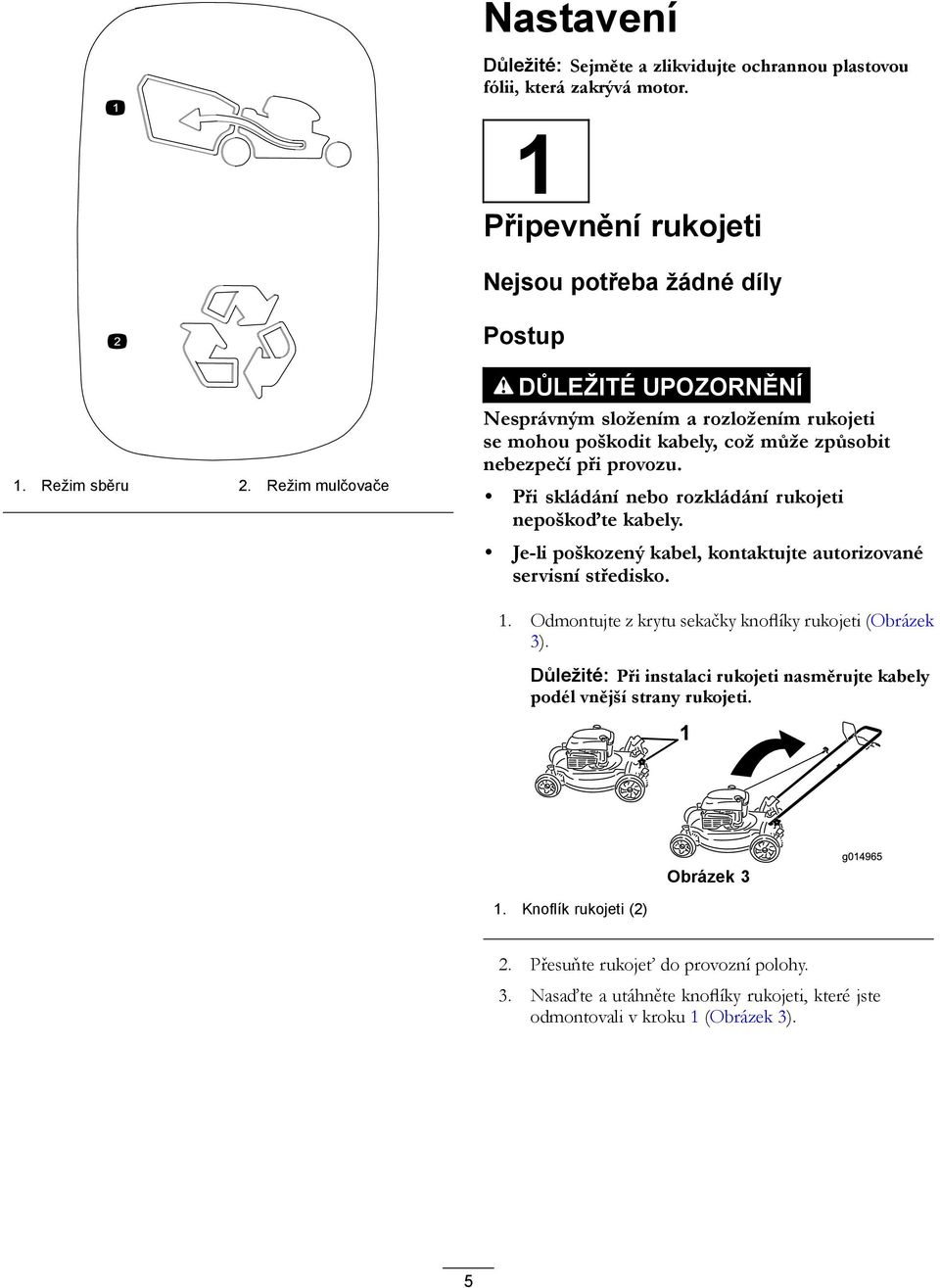 1

2

1. Režim sběru 2. Režim mulčovače

Nastavení

Důležité: Sejměte a zlikvidujte ochrannou plastovou fólii, která zakrývá motor.

1

Připevnění rukojeti

Nejsou potřeba žádné díly

Postup

DŮLEŽITÉ UPOZORNĚNÍ

Nesprávným složením a rozložením rukojeti se mohou poškodit kabely, což může způsobit nebezpečí při provozu.

• Při skládání nebo rozkládání rukojeti nepoškoďte kabely.

• Je-li poškozený kabel, kontaktujte autorizované servisní středisko.

1. Odmontujte z krytu sekačky knoflíky rukojeti (Obrázek 3).

Důležité: Při instalaci rukojeti nasměrujte kabely podél vnější strany rukojeti.

1

g014965

Obrázek 3

1. Knoflík rukojeti (2)

2. Přesuňte rukojeť do provozní polohy.

3. Nasaďte a utáhněte knoflíky rukojeti, které jste odmontovali v kroku 1 (Obrázek 3).

5